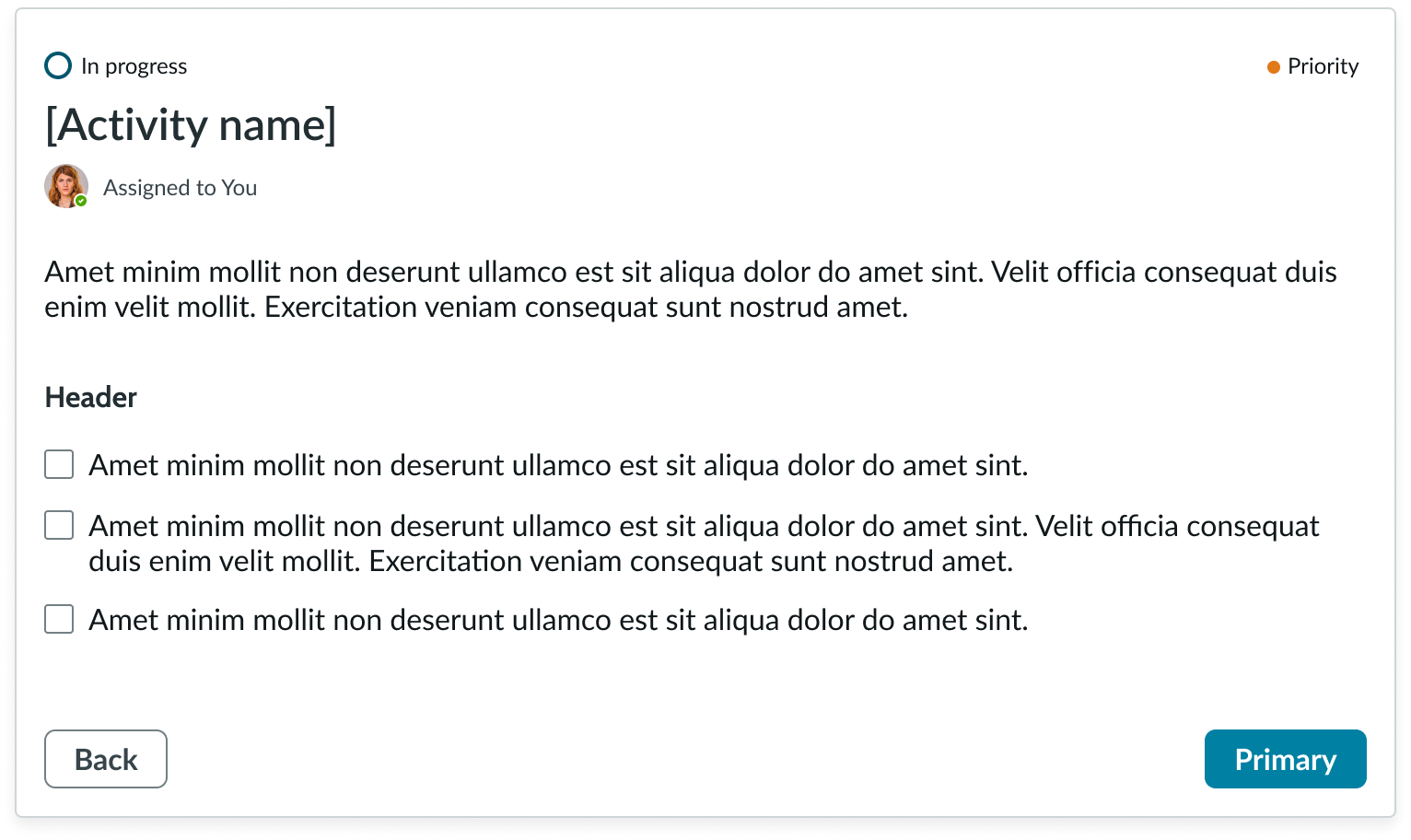 In progress

Priority

[Activity name]

Assigned to You

Amet minim mollit non deserunt ullamco est sit aliqua dolor do amet sint. Velit officia consequat duis enim velit mollit. Exercitation veniam consequat sunt nostrud amet.

Header

Amet minim mollit non deserunt ullamco est sit aliqua dolor do amet sint.

Amet minim mollit non deserunt ullamco est sit aliqua dolor do amet sint. Velit officia consequat duis enim velit mollit. Exercitation veniam consequat sunt nostrud amet.

Amet minim mollit non deserunt ullamco est sit aliqua dolor do amet sint.

Back

Primary